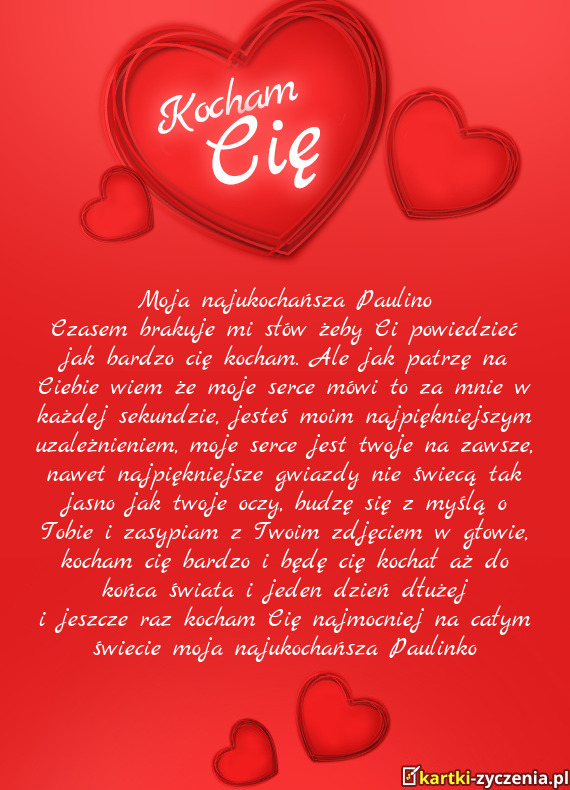 Kocham Cię

Moja najukochańsza Paulino
Czasem brakuje mi słów żeby Ci powiedzieć jak bardzo cię kocham. Ale jak patrzę na Ciebie wiem że moje serce mówi to za mnie w każdej sekundzie, jesteś moim najpiękniejszym uzależnieniem, moje serce jest twoje na zawsze, nawet najpiękniejsze gwiazdy nie świecą tak jasno jak twoje oczy, budzę się z myślą o Tobie i zasypiam z Twoim zdjęciem w głowie, kocham cię bardzo i będę cię kochał aż do końca świata i jeden dzień dłużej
i jeszcze raz kocham Cię najmocniej na całym świecie moja najukochańsza Paulinko

kartki-zyczenia.pl